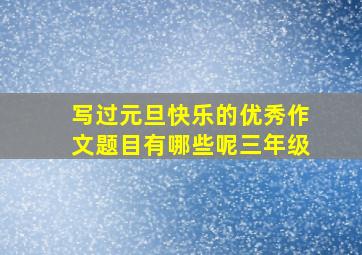 写过元旦快乐的优秀作文题目有哪些呢三年级